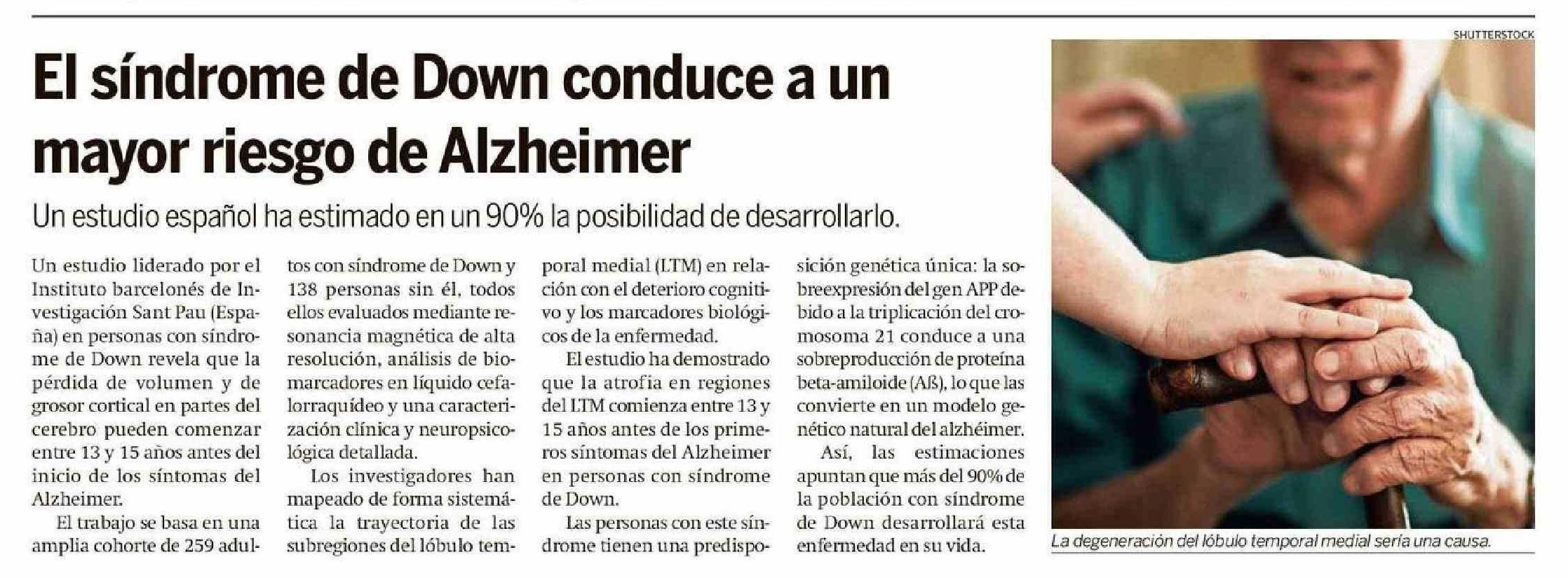 El síndrome de Down conduce a un mayor riesgo de Alzheimer

Un estudio español ha estimado en un 90% la posibilidad de desarrollarlo.

Un estudio liderado por el Instituto barcelonés de Investigación Sant Pau (España) en personas con síndrome de Down revela que la pérdida de volumen y de grosor cortical en partes del cerebro pueden comenzar entre 13 y 15 años antes del inicio de los síntomas del Alzheimer.

El trabajo se basa en una amplia cohorte de 259 adultos con síndrome de Down y 138 personas sin él, todos ellos evaluados mediante resonancia magnética de alta resolución, análisis de biomarcadores en líquido cefalorraquídeo y una caracterización clínica y neuropsicológica detallada.

Los investigadores han mapeado de forma sistemática la trayectoria de las subregiones del lóbulo temporal medial (LTM) en relación con el deterioro cognitivo y los marcadores biológicos de la enfermedad.

El estudio ha demostrado que la atrofia en regiones del LTM comienza entre 13 y 15 años antes de los primeros síntomas del Alzheimer en personas con síndrome de Down.

Las personas con este síndrome tienen una predisposición genética única: la sobreexpresión del gen APP debido a la triplicación del cromosoma 21 conduce a una sobreproducción de proteína beta-amiloide (Aß), lo que las convierte en un modelo genético natural del alzhéimer.

Así, las estimaciones apuntan que más del 90% de la población con síndrome de Down desarrollará esta enfermedad en su vida.

SHUTTERSTOCK

La degeneración del lóbulo temporal medial sería una causa.